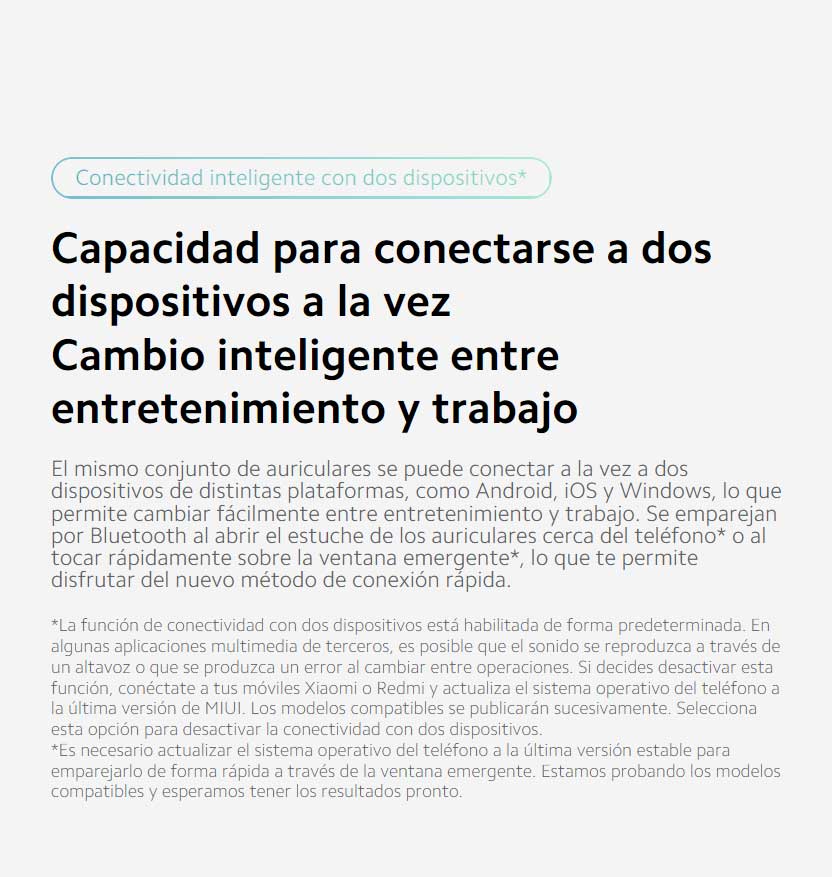 Conectividad inteligente con dos dispositivos*

Capacidad para conectarse a dos dispositivos a la vez
Cambio inteligente entre entretenimiento y trabajo

El mismo conjunto de auriculares se puede conectar a la vez a dos dispositivos de distintas plataformas, como Android, iOS y Windows, lo que permite cambiar fácilmente entre entretenimiento y trabajo. Se emparejan por Bluetooth al abrir el estuche de los auriculares cerca del teléfono* o al tocar rápidamente sobre la ventana emergente*, lo que te permite disfrutar del nuevo método de conexión rápida.

*La función de conectividad con dos dispositivos está habilitada de forma predeterminada. En algunas aplicaciones multimedia de terceros, es posible que el sonido se reproduzca a través de un altavoz o que se produzca un error al cambiar entre operaciones. Si decides desactivar esta función, conéctate a tus móviles Xiaomi o Redmi y actualiza el sistema operativo del teléfono a la última versión de MIUI. Los modelos compatibles se publicarán sucesivamente. Selecciona esta opción para desactivar la conectividad con dos dispositivos.
*Es necesario actualizar el sistema operativo del teléfono a la última versión estable para emparejarlo de forma rápida a través de la ventana emergente. Estamos probando los modelos compatibles y esperamos tener los resultados pronto.